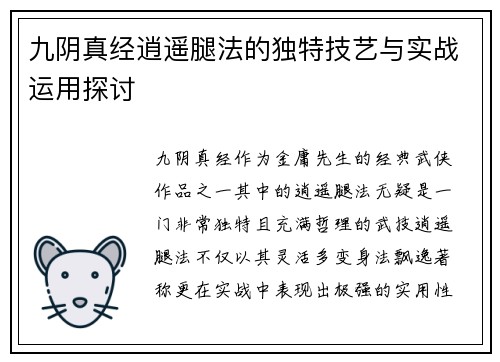 九阴真经逍遥腿法的独特技艺与实战运用探讨

九阴真经作为金庸先生的经典武侠作品之一其中的逍遥腿法无疑是一门非常独特且充满哲理的武技逍遥腿法不仅以其灵活多变身法飘逸著称更在实战中表现出极强的实用性